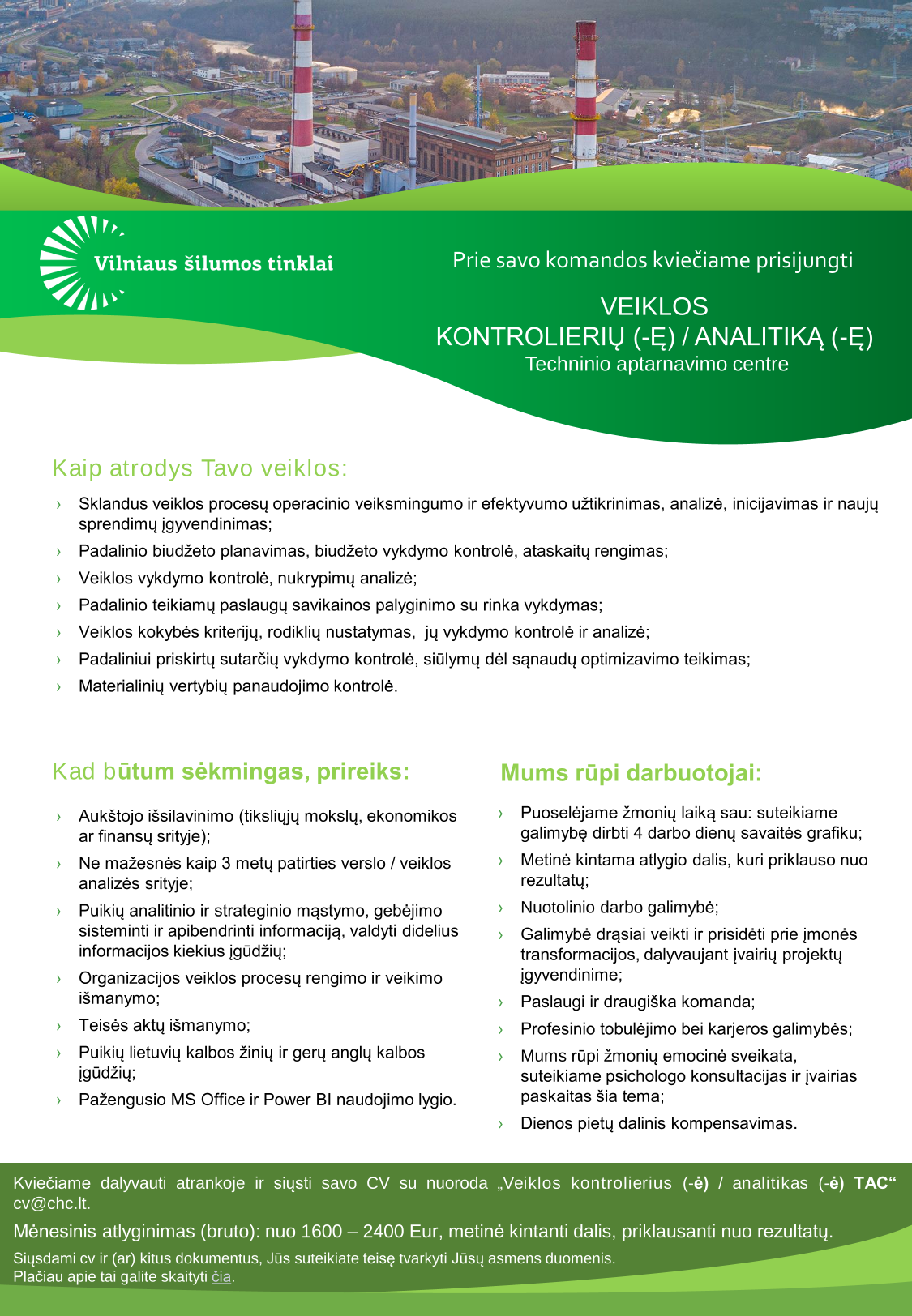 Vilniaus šilumos tinklai

Prie savo komandos kviečiame prisijungti

VEIKLOS KONTROLIERIŲ (-Ę) / ANALITIKĄ (-Ę)
Techninio aptarnavimo centre

Kaip atrodys Tavo veiklos:

› Sklandus veiklos procesų operacinio veiksmingumo ir efektyvumo užtikrinimas, analizė, inicijavimas ir naujų sprendimų įgyvendinimas;
› Padalinio biudžeto planavimas, biudžeto vykdymo kontrolė, ataskaitų rengimas;
› Veiklos vykdymo kontrolė, nukrypimų analizė;
› Padalinio teikiamų paslaugų savikainos palyginimo su rinka vykdymas;
› Veiklos kokybės kriterijų, rodiklių nustatymas, jų vykdymo kontrolė ir analizė;
› Padaliniui priskirtų sutarčių vykdymo kontrolė, siūlymų dėl sąnaudų optimizavimo teikimas;
› Materialinių vertybių panaudojimo kontrolė.

Kad būtum sėkmingas, prireiks:

› Aukštojo išsilavinimo (tiksliųjų mokslų, ekonomikos ar finansų srityje);
› Ne mažesnės kaip 3 metų patirties verslo / veiklos analizės srityje;
› Puikių analitinio ir strateginio mąstymo, gebėjimo sisteminti ir apibendrinti informaciją, valdyti didelius informacijos kiekius įgūdžių;
› Organizacijos veiklos procesų rengimo ir veikimo išmanymo;
› Teisės aktų išmanymo;
› Puikių lietuvių kalbos žinių ir gerų anglų kalbos įgūdžių;
› Pažengusio MS Office ir Power BI naudojimo lygio.

Mums rūpi darbuotojai:

› Puoselėjame žmonių laiką sau: suteikiame galimybę dirbti 4 darbo dienų savaitės grafiku;
› Metinė kintama atlygio dalis, kuri priklauso nuo rezultatų;
› Nuotolinio darbo galimybė;
› Galimybė drąsiai veikti ir prisidėti prie įmonės transformacijos, dalyvaujant įvairių projektų įgyvendinime;
› Paslaugi ir draugiška komanda;
› Profesinio tobulėjimo bei karjeros galimybės;
› Mums rūpi žmonių emocinė sveikata, suteikiame psichologo konsultacijas ir įvairias paskaitas šia tema;
› Dienos pietų dalinis kompensavimas.

Kviečiame dalyvauti atrankoje ir siųsti savo CV su nuoroda „Veiklos kontrolierius (-ė) / analitikas (-ė) TAC“ cv@chc.lt.

Mėnesinis atlyginimas (bruto): nuo 1600 – 2400 Eur, metinė kintanti dalis, priklausanti nuo rezultatų.

Siųsdami cv ir (ar) kitus dokumentus, Jūs suteikiate teisę tvarkyti Jūsų asmens duomenis.
Plačiau apie tai galite skaityti čia.